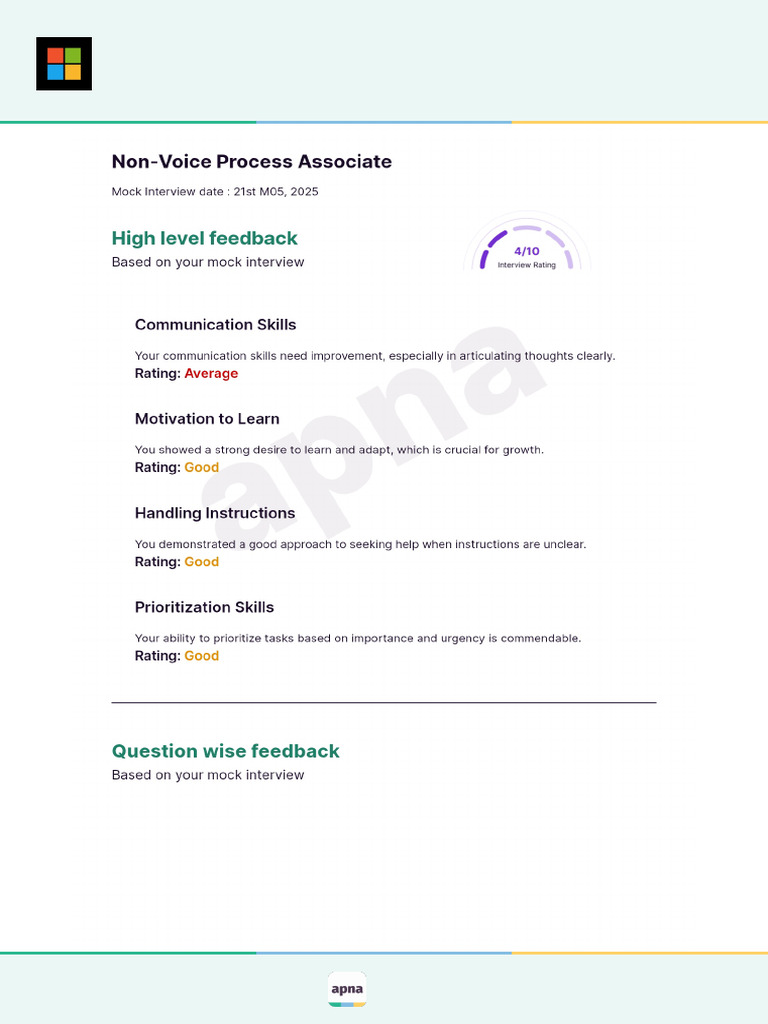 Non-Voice Process Associate

Mock Interview date : 21st M05, 2025

High level feedback

Based on your mock interview

4/10
Interview Rating

Communication Skills

Your communication skills need improvement, especially in articulating thoughts clearly.
Rating: Average

Motivation to Learn

You showed a strong desire to learn and adapt, which is crucial for growth.
Rating: Good

Handling Instructions

You demonstrated a good approach to seeking help when instructions are unclear.
Rating: Good

Prioritization Skills

Your ability to prioritize tasks based on importance and urgency is commendable.
Rating: Good

Question wise feedback

Based on your mock interview

apna

apna